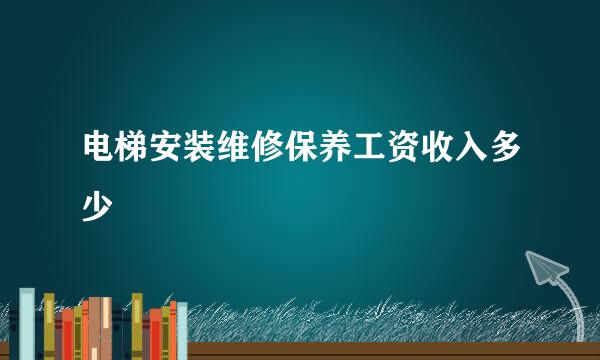 电梯安装维修保养工资收入多少